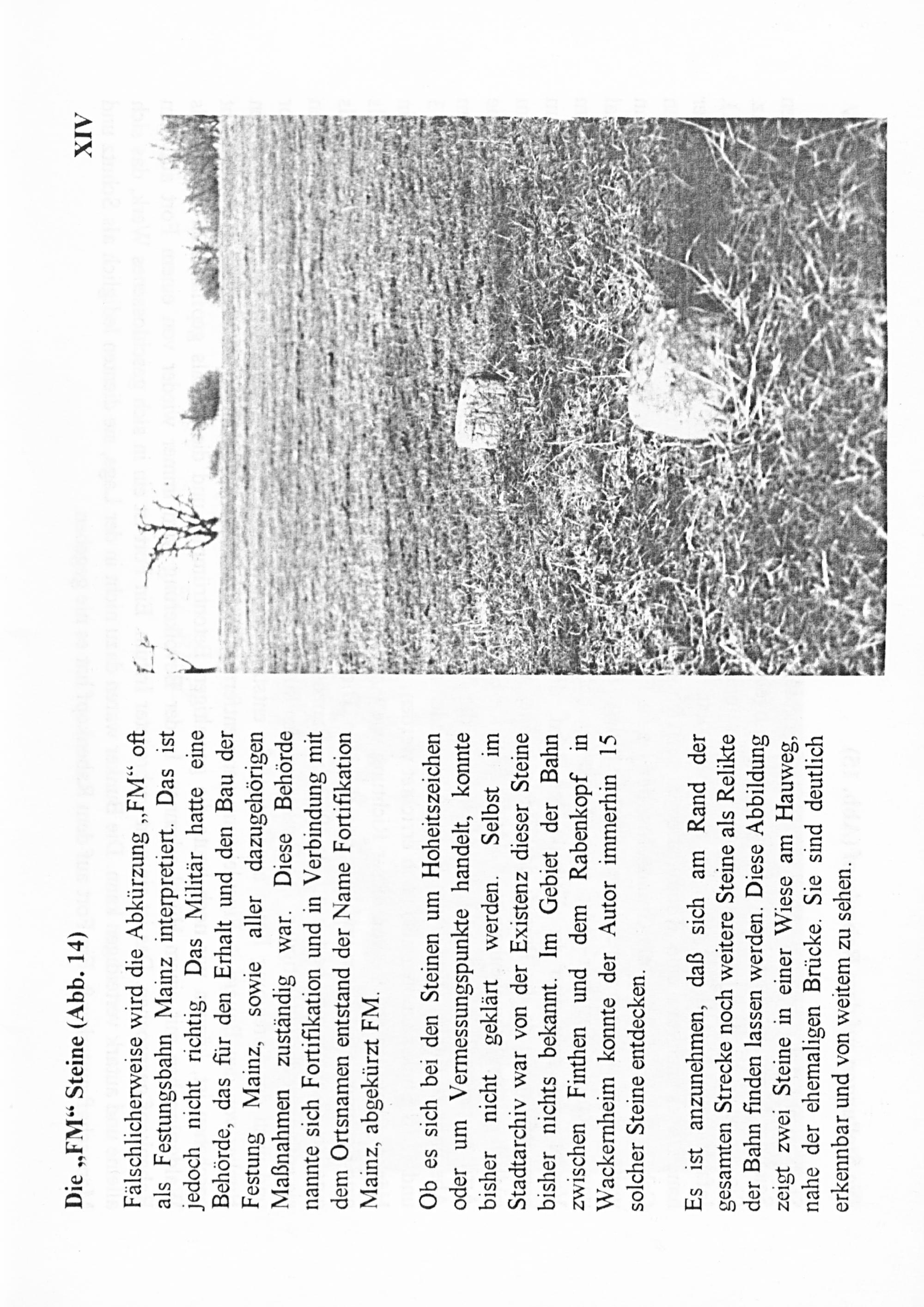 Die „FM“ Steine (Abb. 14)

XIV

Fälschlicherweise wird die Abkürzung „FM“ oft als Festungsbahn Mainz interpretiert. Das ist jedoch nicht richtig. Das Militär hatte eine Behörde, das für den Erhalt und den Bau der Festung Mainz, sowie aller dazugehörigen Maßnahmen zuständig war. Diese Behörde nannte sich Fortifikation und in Verbindung mit dem Ortsnamen entstand der Name Fortifikation Mainz, abgekürzt FM.

Ob es sich bei den Steinen um Hoheitszeichen oder um Vermessungspunkte handelt, konnte bisher nicht geklärt werden. Selbst im Stadtarchiv war von der Existenz dieser Steine bisher nichts bekannt. Im Gebiet der Bahn zwischen Finthen und dem Rabenkopf in Wackernheim konnte der Autor immerhin 15 solcher Steine entdecken.

Es ist anzunehmen, daß sich am Rand der gesamten Strecke noch weitere Steine als Relikte der Bahn finden lassen werden. Diese Abbildung zeigt zwei Steine in einer Wiese am Hauweg, nahe der ehemaligen Brücke. Sie sind deutlich erkennbar und von weitem zu sehen.